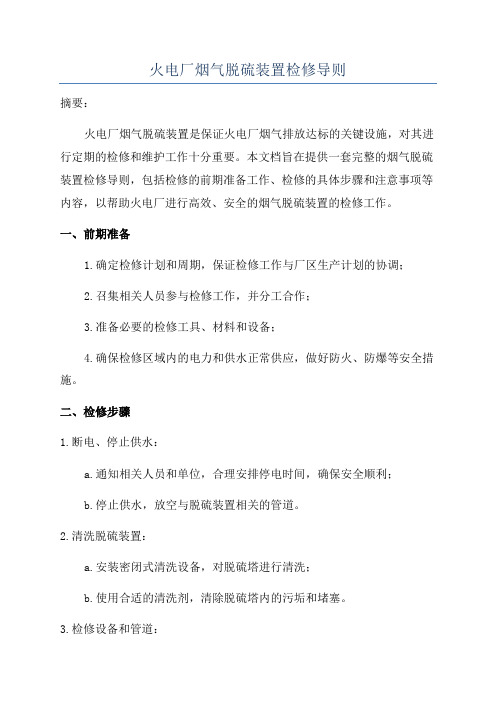 火电厂烟气脱硫装置检修导则

摘要：

火电厂烟气脱硫装置是保证火电厂烟气排放达标的关键设施，对其进行定期的检修和维护工作十分重要。本文档旨在提供一套完整的烟气脱硫装置检修导则，包括检修的前期准备工作、检修的具体步骤和注意事项等内容，以帮助火电厂进行高效、安全的烟气脱硫装置的检修工作。

一、前期准备

1.确定检修计划和周期，保证检修工作与厂区生产计划的协调；

2.召集相关人员参与检修工作，并分工合作；

3.准备必要的检修工具、材料和设备；

4.确保检修区域内的电力和供水正常供应，做好防火、防爆等安全措施。

二、检修步骤

1.断电、停止供水：

a.通知相关人员和单位，合理安排停电时间，确保安全顺利；

b.停止供水，放空与脱硫装置相关的管道。

2.清洗脱硫装置：

a.安装密闭式清洗设备，对脱硫塔进行清洗；

b.使用合适的清洗剂，清除脱硫塔内的污垢和堵塞。

3.检修设备和管道：